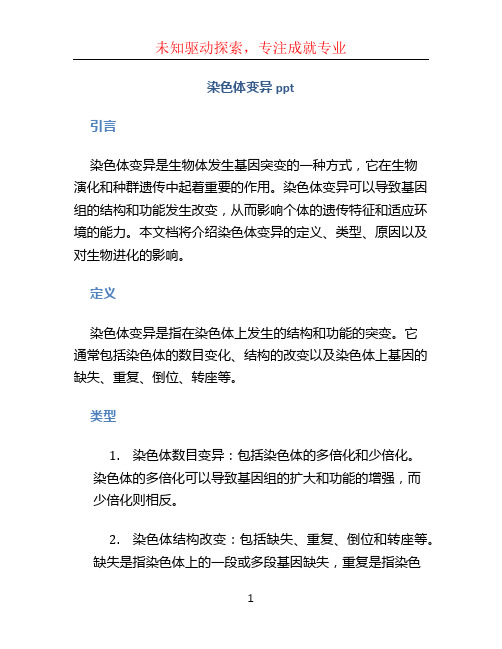 未知驱动探索，专注成就专业

染色体变异 ppt

引言

染色体变异是生物体发生基因突变的一种方式，它在生物演化和种群遗传中起着重要的作用。染色体变异可以导致基因组的结构和功能发生改变，从而影响个体的遗传特征和适应环境的能力。本文档将介绍染色体变异的定义、类型、原因以及对生物进化的影响。

定义

染色体变异是指在染色体上发生的结构和功能的突变。它通常包括染色体的数目变化、结构的改变以及染色体上基因的缺失、重复、倒位、转座等。

类型

1. 染色体数目变异：包括染色体的多倍化和少倍化。染色体的多倍化可以导致基因组的扩大和功能的增强，而少倍化则相反。

2. 染色体结构改变：包括缺失、重复、倒位和转座等。缺失是指染色体上的一段或多段基因缺失，重复是指染色

1